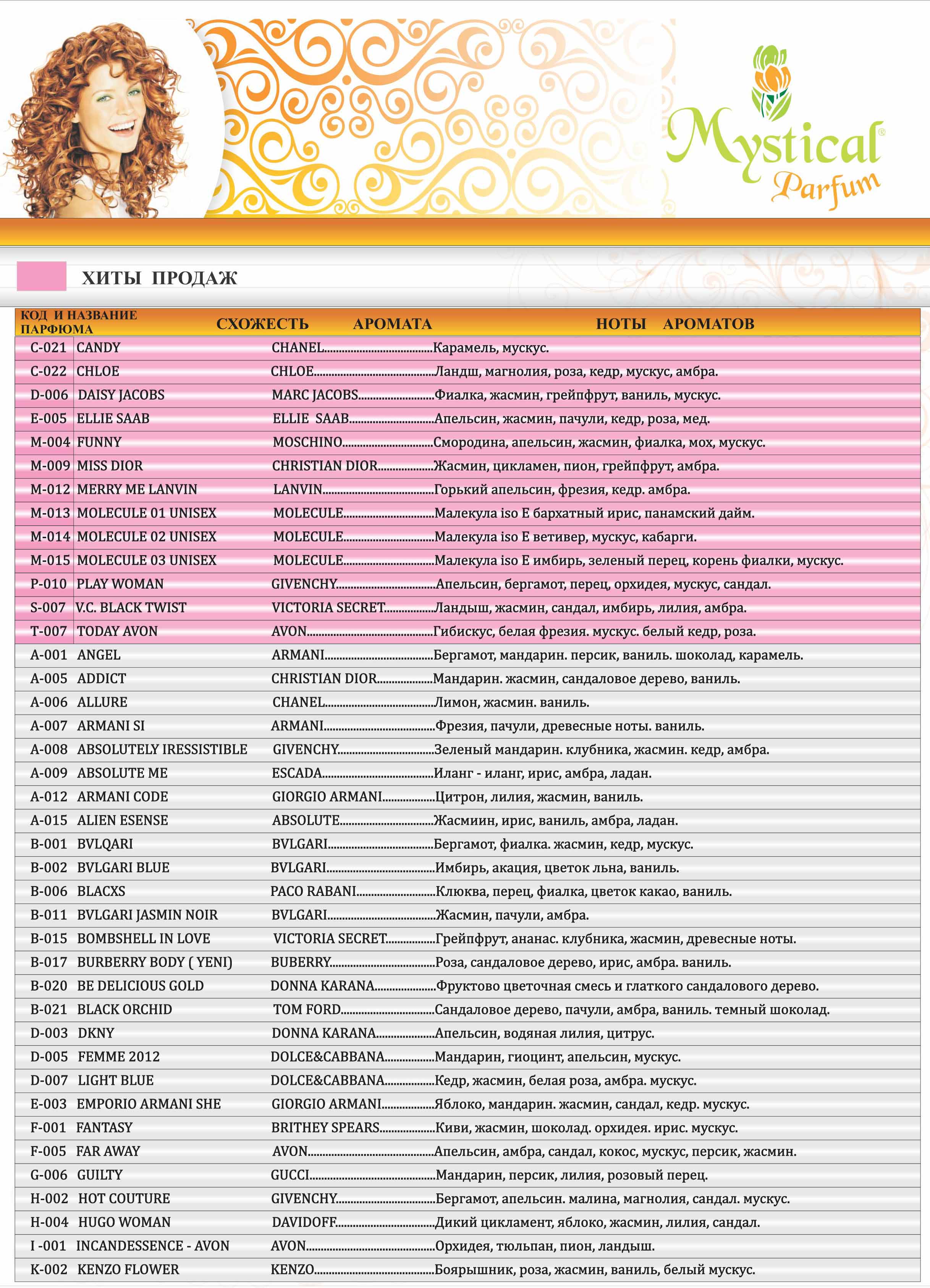 Mystical® Parfum

ХИТЫ ПРОДАЖ

| КОД И НАЗВАНИЕ ПАРФЮМА | | СХОЖЕСТЬ АРОМАТА | НОТЫ АРОМАТОВ |
|---|---|---|---|
| C-021 | CANDY | CHANEL | Карамель, мускус. |
| C-022 | CHLOE | CHLOE | Ландш, магнолия, роза, кедр, мускус, амбра. |
| D-006 | DAISY JACOBS | MARC JACOBS | Фиалка, жасмин, грейпфрут, ваниль, мускус. |
| E-005 | ELLIE SAAB | ELLIE SAAB | Апельсин, жасмин, пачули, кедр, роза, мед. |
| M-004 | FUNNY | MOSCHINO | Смородина, апельсин, жасмин, фиалка, мох, мускус. |
| M-009 | MISS DIOR | CHRISTIAN DIOR | Жасмин, цикламен, пион, грейпфрут, амбра. |
| M-012 | MERRY ME LANVIN | LANVIN | Горький апельсин, фрезия, кедр. амбра. |
| M-013 | MOLECULE 01 UNISEX | MOLECULE | Малекула iso E бархатный ирис, панамский дайм. |
| M-014 | MOLECULE 02 UNISEX | MOLECULE | Малекула iso E ветивер, мускус, кабарги. |
| M-015 | MOLECULE 03 UNISEX | MOLECULE | Малекула iso E имбирь, зеленый перец, корень фиалки, мускус. |
| P-010 | PLAY WOMAN | GIVENCHY | Апельсин, бергамот, перец, орхидея, мускус, сандал. |
| S-007 | V.C. BLACK TWIST | VICTORIA SECRET | Ландыш, жасмин, сандал, имбирь, лилия, амбра. |
| T-007 | TODAY AVON | AVON | Гибискус, белая фрезия. мускус. белый кедр, роза. |
| A-001 | ANGEL | ARMANI | Бергамот, мандарин. персик, ваниль. шоколад, карамель. |
| A-005 | ADDICT | CHRISTIAN DIOR | Мандарин. жасмин, сандаловое дерево, ваниль. |
| A-006 | ALLURE | CHANEL | Лимон, жасмин. ваниль. |
| A-007 | ARMANI SI | ARMANI | Фрезия, пачули, древесные ноты. ваниль. |
| A-008 | ABSOLUTELY IRESSISTIBLE | GIVENCHY | Зеленый мандарин. клубника, жасмин. кедр, амбра. |
| A-009 | ABSOLUTE ME | ESCADA | Иланг - иланг, ирис, амбра, ладан. |
| A-012 | ARMANI CODE | GIORGIO ARMANI | Цитрон, лилия, жасмин, ваниль. |
| A-015 | ALIEN ESENSE | ABSOLUTE | Жасмиин, ирис, ваниль, амбра, ладан. |
| B-001 | BVLQARI | BVLGARI | Бергамот, фиалка. жасмин, кедр, мускус. |
| B-002 | BVLGARI BLUE | BVLGARI | Имбирь, акация, цветок льна, ваниль. |
| B-006 | BLACXS | PACO RABANI | Клюква, перец, фиалка, цветок какао, ваниль. |
| B-011 | BVLGARI JASMIN NOIR | BVLGARI | Жасмин, пачули, амбра. |
| B-015 | BOMBSHELL IN LOVE | VICTORIA SECRET | Грейпфрут, ананас. клубника, жасмин, древесные ноты. |
| B-017 | BURBERRY BODY ( YENI) | BUBERRY | Роза, сандаловое дерево, ирис, амбра. ваниль. |
| B-020 | BE DELICIOUS GOLD | DONNA KARANA | Фруктово цветочная смесь и глаткого сандалового дерево. |
| B-021 | BLACK ORCHID | TOM FORD | Сандаловое дерево, пачули, амбра, ваниль. темный шоколад. |
| D-003 | DKNY | DONNA KARANA | Апельсин, водяная лилия, цитрус. |
| D-005 | FEMME 2012 | DOLCE&CABBANA | Мандарин, гиоцинт, апельсин, мускус. |
| D-007 | LIGHT BLUE | DOLCE&CABBANA | Кедр, жасмин, белая роза, амбра. мускус. |
| E-003 | EMPORIO ARMANI SHE | GIORGIO ARMANI | Яблоко, мандарин. жасмин, сандал, кедр. мускус. |
| F-001 | FANTASY | BRITHEY SPEARS | Киви, жасмин, шоколад. орхидея. ирис. мускус. |
| F-005 | FAR AWAY | AVON | Апельсин, амбра, сандал, кокос, мускус, персик, жасмин. |
| G-006 | GUILTY | GUCCI | Мандарин, персик, лилия, розовый перец. |
| H-002 | HOT COUTURE | GIVENCHY | Бергамот, апельсин. малина, магнолия, сандал. мускус. |
| H-004 | HUGO WOMAN | DAVIDOFF | Дикий цикламент, яблоко, жасмин, лилия, сандал. |
| I -001 | INCANDESSENCE - AVON | AVON | Орхидея, тюльпан, пион, ландыш. |
| K-002 | KENZO FLOWER | KENZO | Боярышник, роза, жасмин, ваниль, белый мускус. |